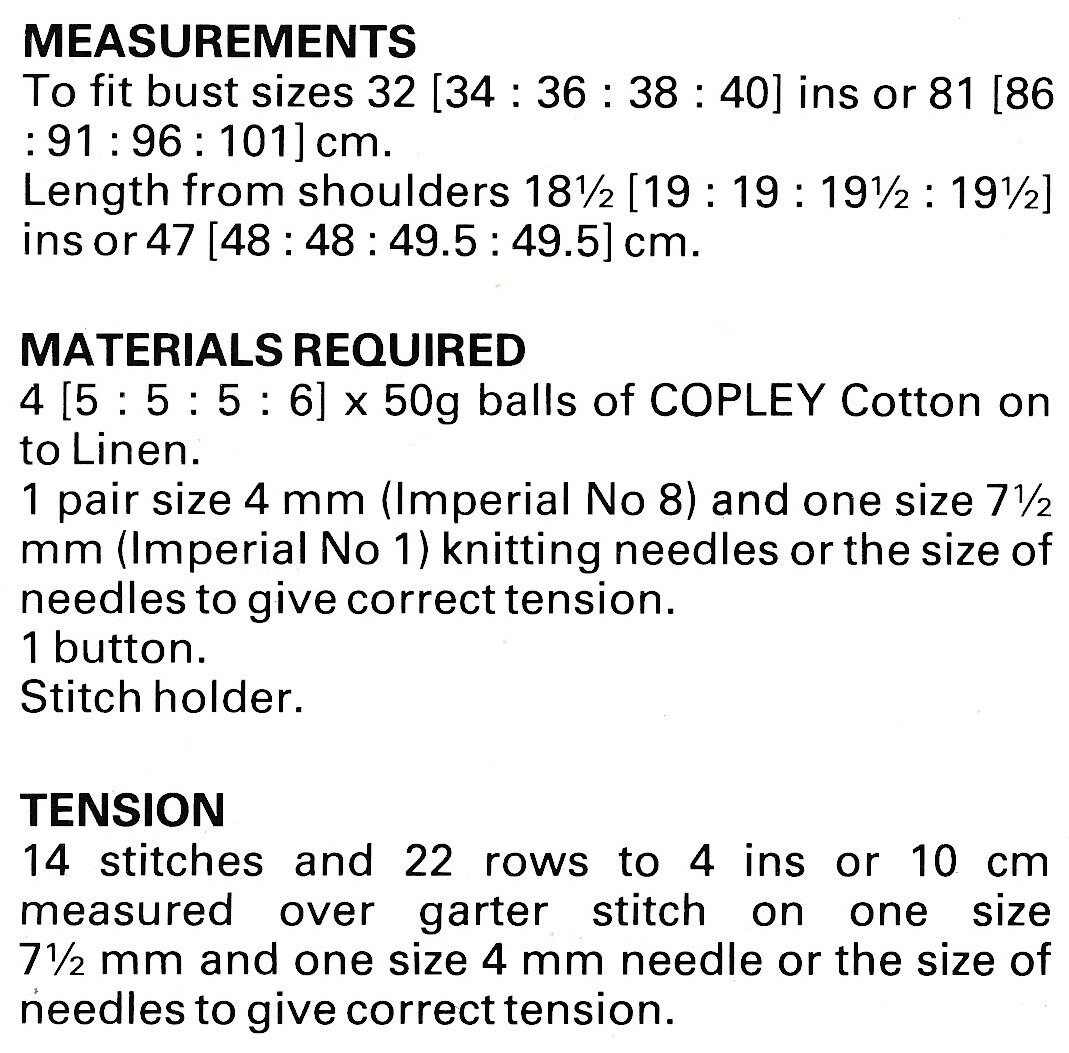 MEASUREMENTS
To fit bust sizes 32 [34 : 36 : 38 : 40] ins or 81 [86 : 91 : 96 : 101] cm.
Length from shoulders 18½ [19 : 19 : 19½ : 19½] ins or 47 [48 : 48 : 49.5 : 49.5] cm.

MATERIALS REQUIRED
4 [5 : 5 : 5 : 6] x 50g balls of COPLEY Cotton on to Linen.
1 pair size 4 mm (Imperial No 8) and one size 7½ mm (Imperial No 1) knitting needles or the size of needles to give correct tension.
1 button.
Stitch holder.

TENSION
14 stitches and 22 rows to 4 ins or 10 cm measured over garter stitch on one size 7½ mm and one size 4 mm needle or the size of needles to give correct tension.